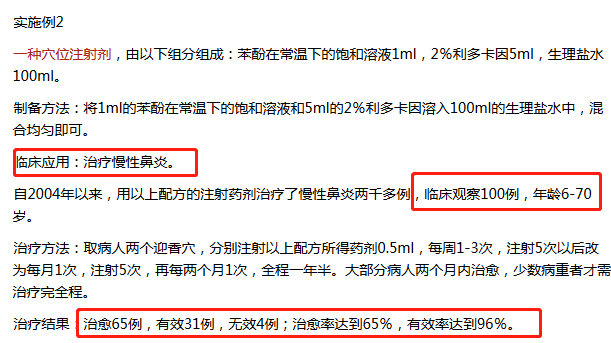 实施例2

一种穴位注射剂，由以下组分组成：苯酚在常温下的饱和溶液1ml，2%利多卡因5ml，生理盐水100ml。

制备方法：将1ml的苯酚在常温下的饱和溶液和5ml的2%利多卡因溶入100ml的生理盐水中，混合均匀即可。

临床应用：治疗慢性鼻炎。

自2004年以来，用以上配方的注射药剂治疗了慢性鼻炎两千多例，临床观察100例，年龄6-70岁。

治疗方法：取病人两个迎香穴，分别注射以上配方所得药剂0.5ml，每周1-3次，注射5次以后改为每月1次，注射5次，再每两个月1次，全程一年半。大部分病人两个月内治愈，少数病重者才需治疗完全程。

治疗结果：治愈65例，有效31例，无效4例；治愈率达到65%，有效率达到96%。